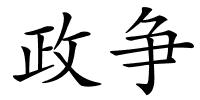 政争